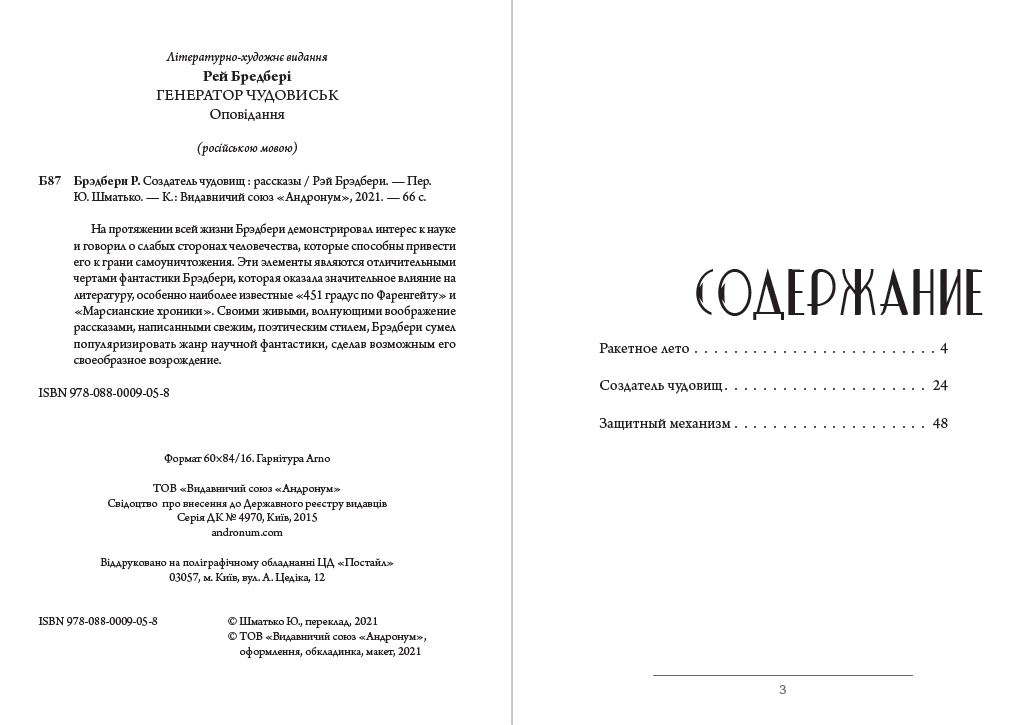 Літературно-художнє видання
Рей Бредбері
ГЕНЕРАТОР ЧУДОВИСЬК
Оповідання

(російською мовою)

Б87 Брэдбери Р. Создатель чудовищ : рассказы / Рэй Брэдбери. — Пер. Ю. Шматько. — К.: Видавничий союз «Андронум», 2021. — 66 с.

На протяжении всей жизни Брэдбери демонстрировал интерес к науке и говорил о слабых сторонах человечества, которые способны привести его к грани самоуничтожения. Эти элементы являются отличительными чертами фантастики Брэдбери, которая оказала значительное влияние на литературу, особенно наиболее известные «451 градус по Фаренгейту» и «Марсианские хроники». Своими живыми, волнующими воображение рассказами, написанными свежим, поэтическим стилем, Брэдбери сумел популяризировать жанр научной фантастики, сделав возможным его своеобразное возрождение.

ISBN 978-088-0009-05-8

Формат 60×84/16. Гарнітура Arno

ТОВ «Видавничий союз «Андронум»
Свідоцтво про внесення до Державного реєстру видавців
Серія ДК № 4970, Київ, 2015
andronum.com

Віддруковано на поліграфічному обладнанні ЦД «Постайл»
03057, м. Київ, вул. А. Цедіка, 12

ISBN 978-088-0009-05-8

© Шматько Ю., переклад, 2021
© ТОВ «Видавничий союз «Андронум», оформлення, обкладинка, макет, 2021

СОДЕРЖАНИЕ

Ракетное лето 4

Создатель чудовищ 24

Защитный механизм 48

3